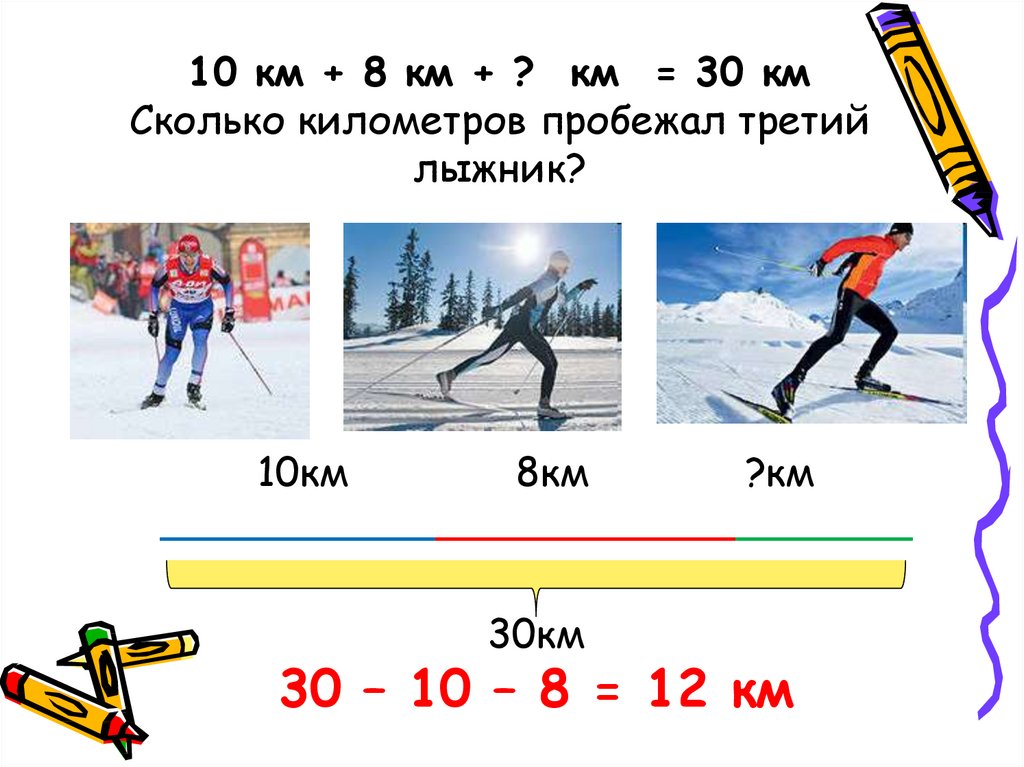 10 км + 8 км + ? км = 30 км
Сколько километров пробежал третий лыжник?

10км 8км ?км

30км

30 – 10 – 8 = 12 км